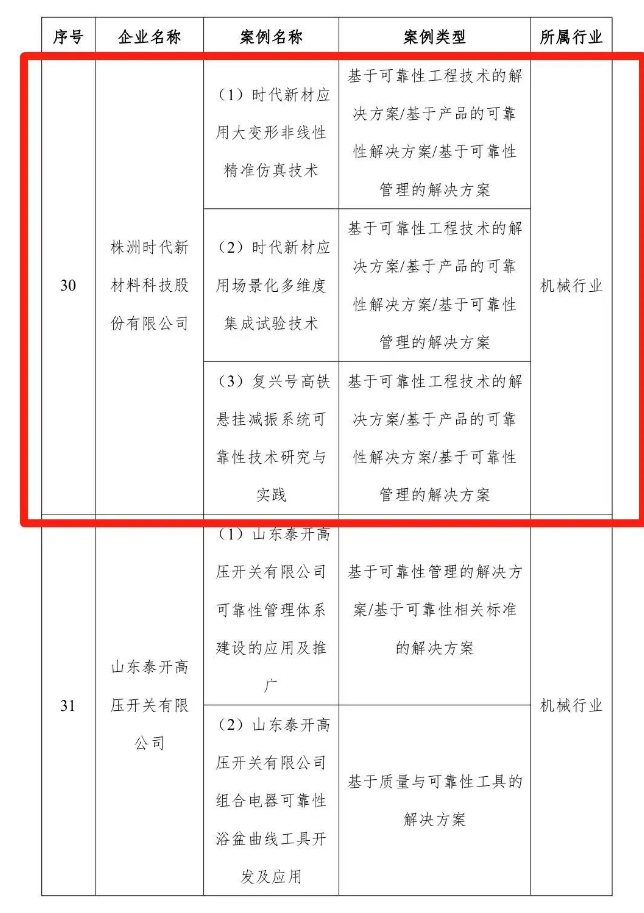 | 序号 | 企业名称 | 案例名称 | 案例类型 | 所属行业 |
|---|---|---|---|---|
| 30 | 株洲时代新材料科技股份有限公司 | （1）时代新材应用大变形非线性精准仿真技术 | 基于可靠性工程技术的解决方案/基于产品的可靠性解决方案/基于可靠性管理的解决方案 | 机械行业 |
| | | （2）时代新材应用场景化多维度集成试验技术 | 基于可靠性工程技术的解决方案/基于产品的可靠性解决方案/基于可靠性管理的解决方案 | |
| | | （3）复兴号高铁悬挂减振系统可靠性技术研究与实践 | 基于可靠性工程技术的解决方案/基于产品的可靠性解决方案/基于可靠性管理的解决方案 | |
| 31 | 山东泰开高压开关有限公司 | （1）山东泰开高压开关有限公司可靠性管理体系建设的应用及推广 | 基于可靠性管理的解决方案/基于可靠性相关标准的解决方案 | 机械行业 |
| | | （2）山东泰开高压开关有限公司组合电器可靠性浴盆曲线工具开发及应用 | 基于质量与可靠性工具的解决方案 | |